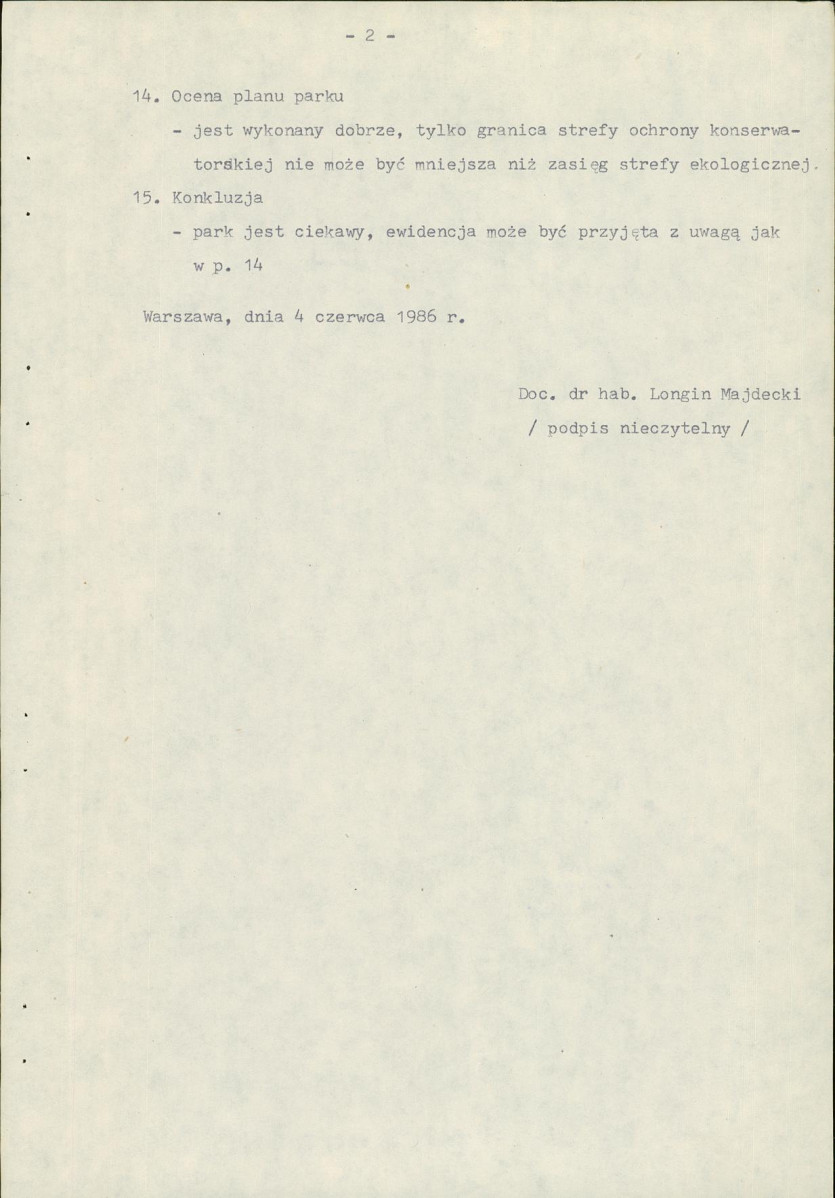 - 2 -

14. Ocena planu parku

- jest wykonany dobrze, tylko granica strefy ochrony konserwatorskiej nie może być mniejsza niż zasięg strefy ekologicznej.

15. Konkluzja

- park jest ciekawy, ewidencja może być przyjęta z uwagą jak w p. 14

Warszawa, dnia 4 czerwca 1986 r.

Doc. dr hab. Longin Majdecki
/ podpis nieczytelny /